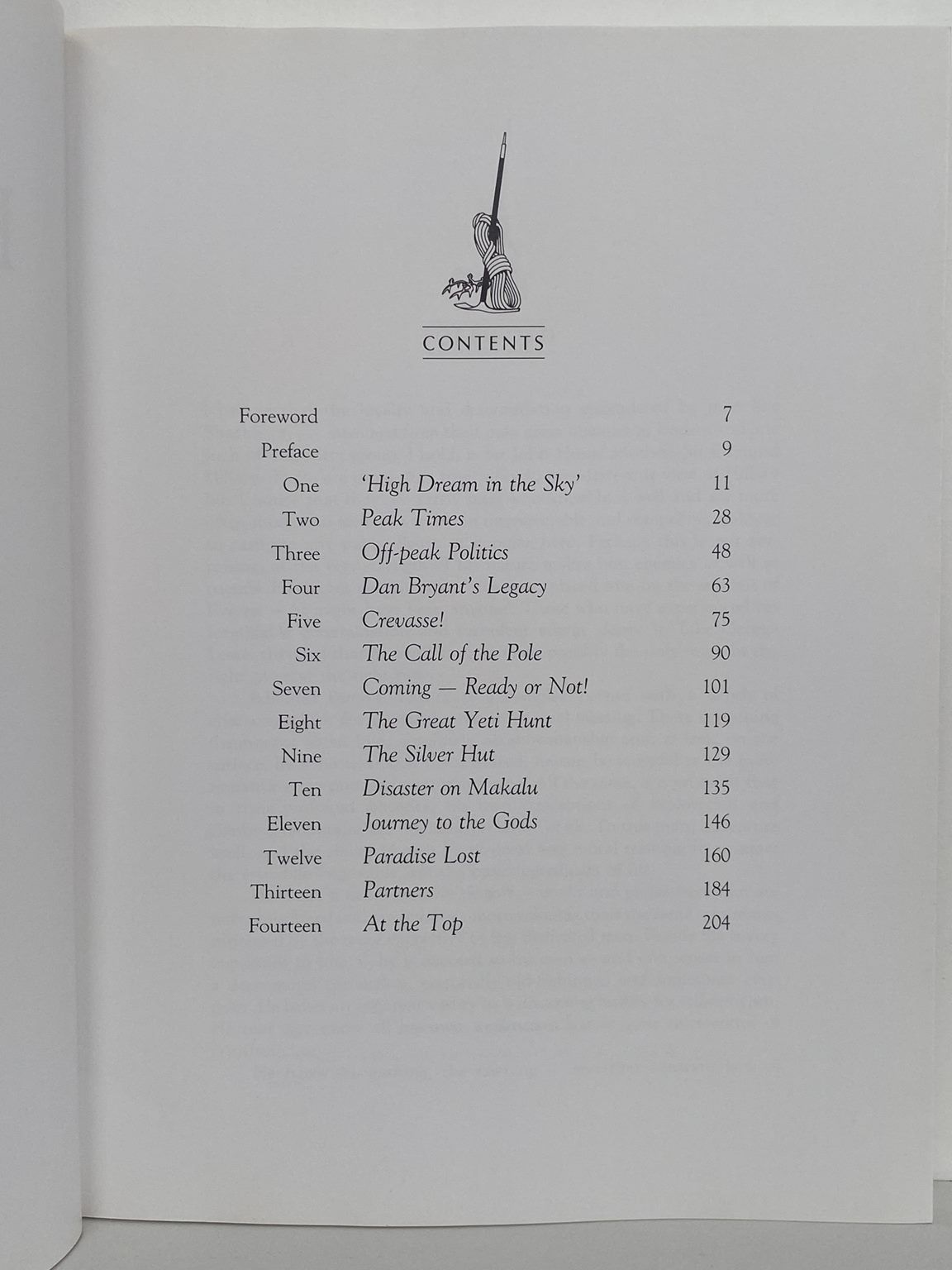 CONTENTS

| | | |
|---|---|---|
| Foreword | | 7 |
| Preface | | 9 |
| One | 'High Dream in the Sky' | 11 |
| Two | Peak Times | 28 |
| Three | Off-peak Politics | 48 |
| Four | Dan Bryant's Legacy | 63 |
| Five | Crevasse! | 75 |
| Six | The Call of the Pole | 90 |
| Seven | Coming — Ready or Not! | 101 |
| Eight | The Great Yeti Hunt | 119 |
| Nine | The Silver Hut | 129 |
| Ten | Disaster on Makalu | 135 |
| Eleven | Journey to the Gods | 146 |
| Twelve | Paradise Lost | 160 |
| Thirteen | Partners | 184 |
| Fourteen | At the Top | 204 |